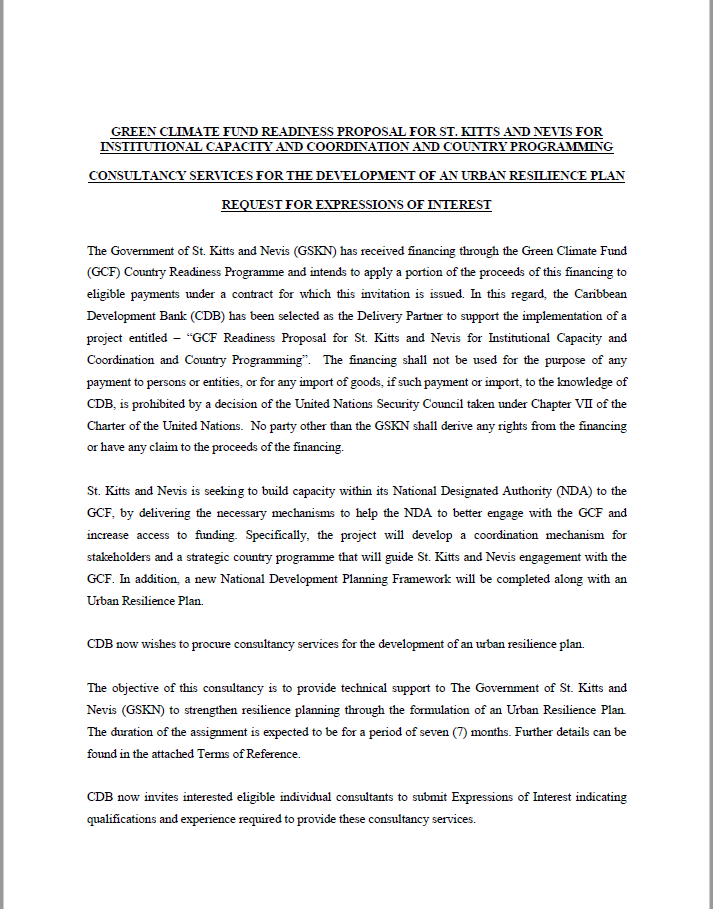 GREEN CLIMATE FUND READINESS PROPOSAL FOR ST. KITTS AND NEVIS FOR INSTITUTIONAL CAPACITY AND COORDINATION AND COUNTRY PROGRAMMING

CONSULTANCY SERVICES FOR THE DEVELOPMENT OF AN URBAN RESILIENCE PLAN

REQUEST FOR EXPRESSIONS OF INTEREST

The Government of St. Kitts and Nevis (GSKN) has received financing through the Green Climate Fund (GCF) Country Readiness Programme and intends to apply a portion of the proceeds of this financing to eligible payments under a contract for which this invitation is issued. In this regard, the Caribbean Development Bank (CDB) has been selected as the Delivery Partner to support the implementation of a project entitled – "GCF Readiness Proposal for St. Kitts and Nevis for Institutional Capacity and Coordination and Country Programming". The financing shall not be used for the purpose of any payment to persons or entities, or for any import of goods, if such payment or import, to the knowledge of CDB, is prohibited by a decision of the United Nations Security Council taken under Chapter VII of the Charter of the United Nations. No party other than the GSKN shall derive any rights from the financing or have any claim to the proceeds of the financing.

St. Kitts and Nevis is seeking to build capacity within its National Designated Authority (NDA) to the GCF, by delivering the necessary mechanisms to help the NDA to better engage with the GCF and increase access to funding. Specifically, the project will develop a coordination mechanism for stakeholders and a strategic country programme that will guide St. Kitts and Nevis engagement with the GCF. In addition, a new National Development Planning Framework will be completed along with an Urban Resilience Plan.

CDB now wishes to procure consultancy services for the development of an urban resilience plan.

The objective of this consultancy is to provide technical support to The Government of St. Kitts and Nevis (GSKN) to strengthen resilience planning through the formulation of an Urban Resilience Plan. The duration of the assignment is expected to be for a period of seven (7) months. Further details can be found in the attached Terms of Reference.

CDB now invites interested eligible individual consultants to submit Expressions of Interest indicating qualifications and experience required to provide these consultancy services.